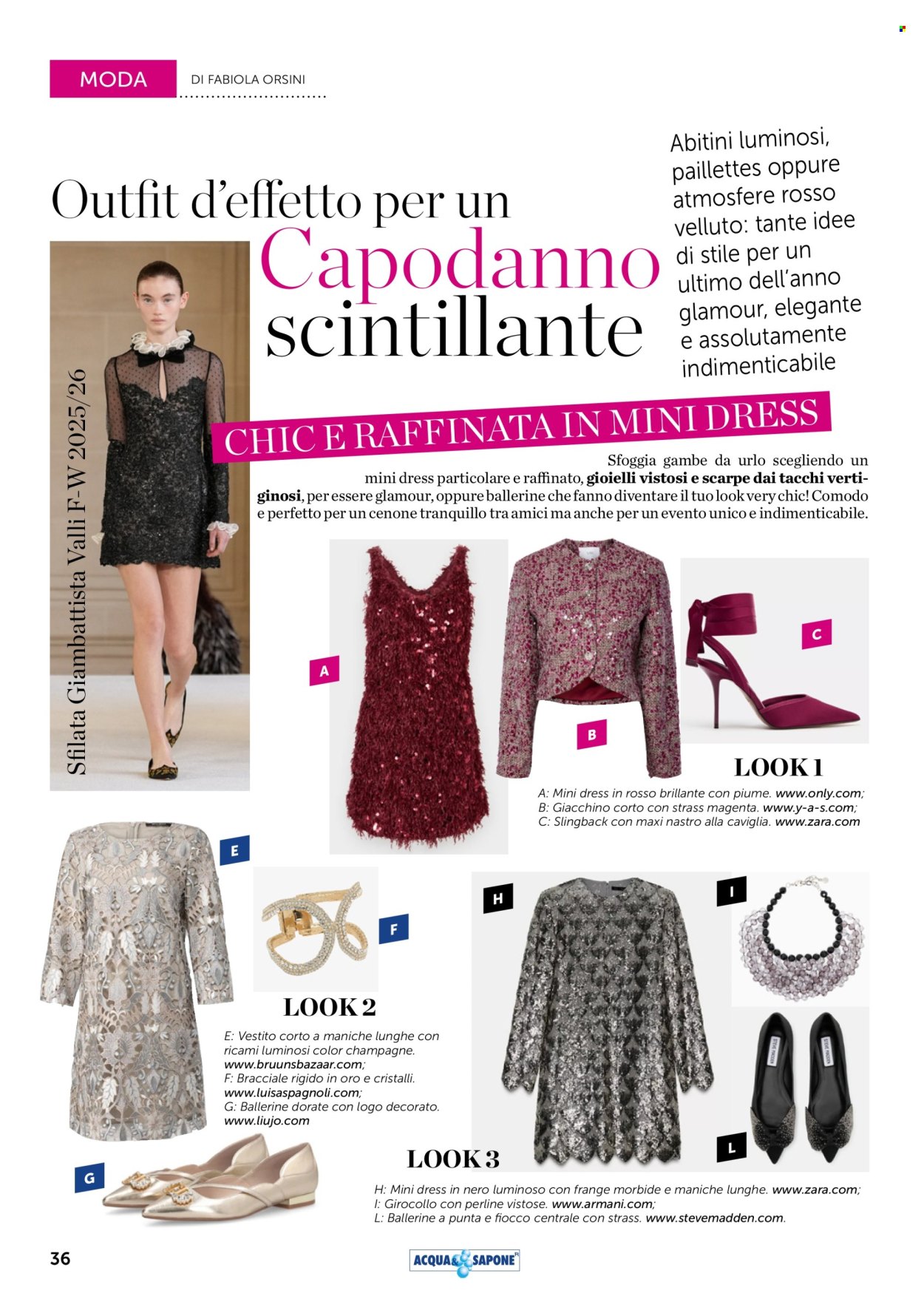 MODA

DI FABIOLA ORSINI

Outfit d'effetto per un Capodanno scintillante

Abitini luminosi, paillettes oppure atmosfere rosso velluto: tante idee di stile per un ultimo dell'anno glamour, elegante e assolutamente indimenticabile

Sfilata Giambattista Valli F-W 2025/26

CHIC E RAFFINATA IN MINI DRESS

Sfoggia gambe da urlo scegliendo un mini dress particolare e raffinato, gioielli vistosi e scarpe dai tacchi vertiginosi, per essere glamour, oppure ballerine che fanno diventare il tuo look very chic! Comodo e perfetto per un cenone tranquillo tra amici ma anche per un evento unico e indimenticabile.

A

B

C

LOOK 1

A: Mini dress in rosso brillante con piume. www.only.com;
B: Giacchino corto con strass magenta. www.y-a-s.com;
C: Slingback con maxi nastro alla caviglia. www.zara.com

E

F

LOOK 2

E: Vestito corto a maniche lunghe con ricami luminosi color champagne. www.bruunsbazaar.com;
F: Bracciale rigido in oro e cristalli. www.luisaspagnoli.com;
G: Ballerine dorate con logo decorato. www.liujo.com

G

H

I

L

LOOK 3

H: Mini dress in nero luminoso con frange morbide e maniche lunghe. www.zara.com;
I: Girocollo con perline vistose. www.armani.com;
L: Ballerine a punta e fiocco centrale con strass. www.stevemadden.com.

36

ACQUA & SAPONE